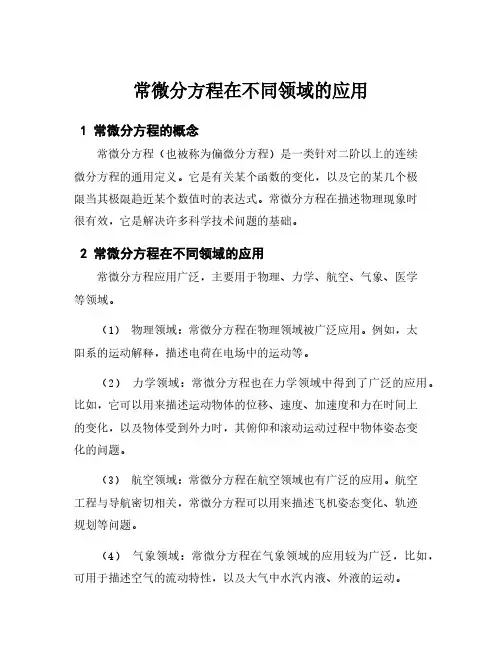 常微分方程在不同领域的应用

1 常微分方程的概念

常微分方程（也被称为偏微分方程）是一类针对二阶以上的连续微分方程的通用定义。它是有关某个函数的变化，以及它的某几个极限当其极限趋近某个数值时的表达式。常微分方程在描述物理现象时很有效，它是解决许多科学技术问题的基础。

2 常微分方程在不同领域的应用

常微分方程应用广泛，主要用于物理、力学、航空、气象、医学等领域。

（1） 物理领域：常微分方程在物理领域被广泛应用。例如，太阳系的运动解释，描述电荷在电场中的运动等。

（2） 力学领域：常微分方程也在力学领域中得到了广泛的应用。比如，它可以用来描述运动物体的位移、速度、加速度和力在时间上的变化，以及物体受到外力时，其俯仰和滚动运动过程中物体姿态变化的问题。

（3） 航空领域：常微分方程在航空领域也有广泛的应用。航空工程与导航密切相关，常微分方程可以用来描述飞机姿态变化、轨迹规划等问题。

（4） 气象领域：常微分方程在气象领域的应用较为广泛，比如，可用于描述空气的流动特性，以及大气中水汽内液、外液的运动。